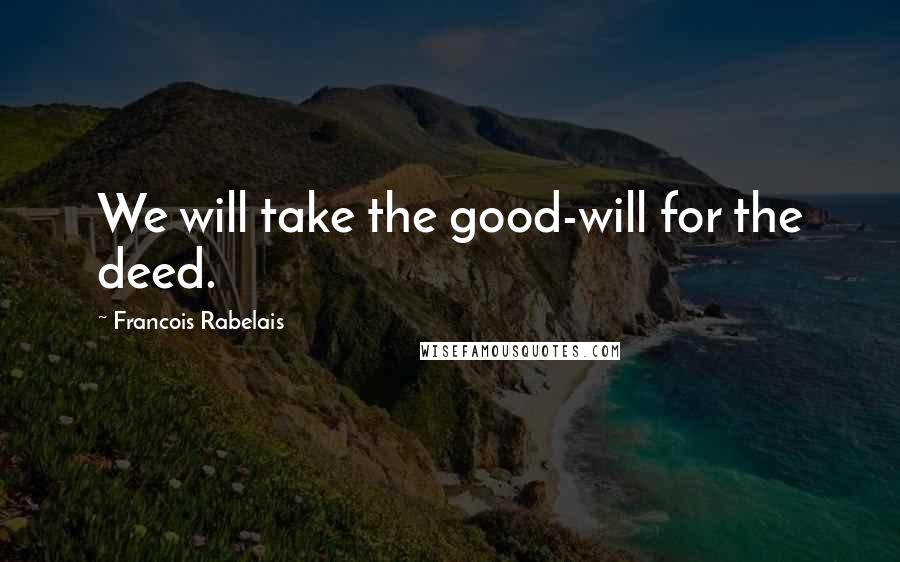 We will take the good-will for the deed.

~ Francois Rabelais

WISEFAMOUSQUOTES.COM